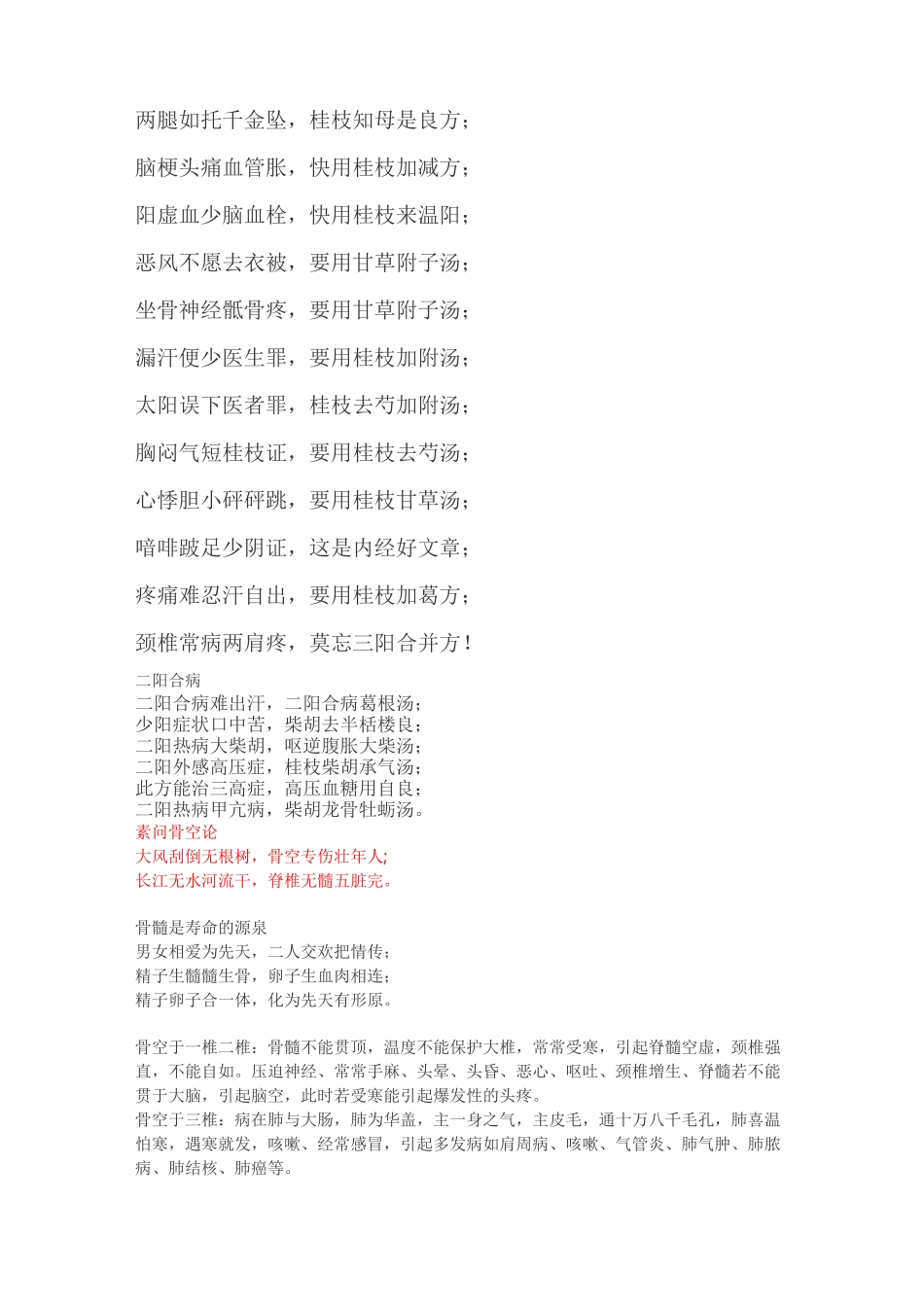 两腿如托千金坠，桂枝知母是良方；

脑梗头痛血管胀，快用桂枝加减方；

阳虚血少脑血栓，快用桂枝来温阳；

恶风不愿去衣被，要用甘草附子汤；

坐骨神经骶骨疼，要用甘草附子汤；

漏汗便少医生罪，要用桂枝加附汤；

太阳误下医者罪，桂枝去芍加附汤；

胸闷气短桂枝证，要用桂枝去芍汤；

心悸胆小砰砰跳，要用桂枝甘草汤；

喑啡跛足少阴证，这是内经好文章；

疼痛难忍汗自出，要用桂枝加葛方；

颈椎常病两肩疼，莫忘三阳合并方！

二阳合病
二阳合病难出汗，二阳合病葛根汤；
少阳症状口中苦，柴胡去半栝楼良；
二阳热病大柴胡，呕逆腹胀大柴汤；
二阳外感高压症，桂枝柴胡承气汤；
此方能治三高症，高压血糖用自良；
二阳热病甲亢病，柴胡龙骨牡蛎汤。
素问骨空论
大风刮倒无根树，骨空专伤壮年人；
长江无水河流干，脊椎无髓五脏完。

骨髓是寿命的源泉
男女相爱为先天，二人交欢把情传；
精子生髓髓生骨，卵子生血肉相连；
精子卵子合一体，化为先天有形原。

骨空于一椎二椎：骨髓不能贯顶，温度不能保护大椎，常常受寒，引起脊髓空虚，颈椎强直，不能自如。压迫神经、常常手麻、头晕、头昏、恶心、呕吐、颈椎增生、脊髓若不能贯于大脑，引起脑空，此时若受寒能引起爆发性的头疼。
骨空于三椎：病在肺与大肠，肺为华盖，主一身之气，主皮毛，通十万八千毛孔，肺喜温怕寒，遇寒就发，咳嗽、经常感冒，引起多发病如肩周病、咳嗽、气管炎、肺气肿、肺脓病、肺结核、肺癌等。